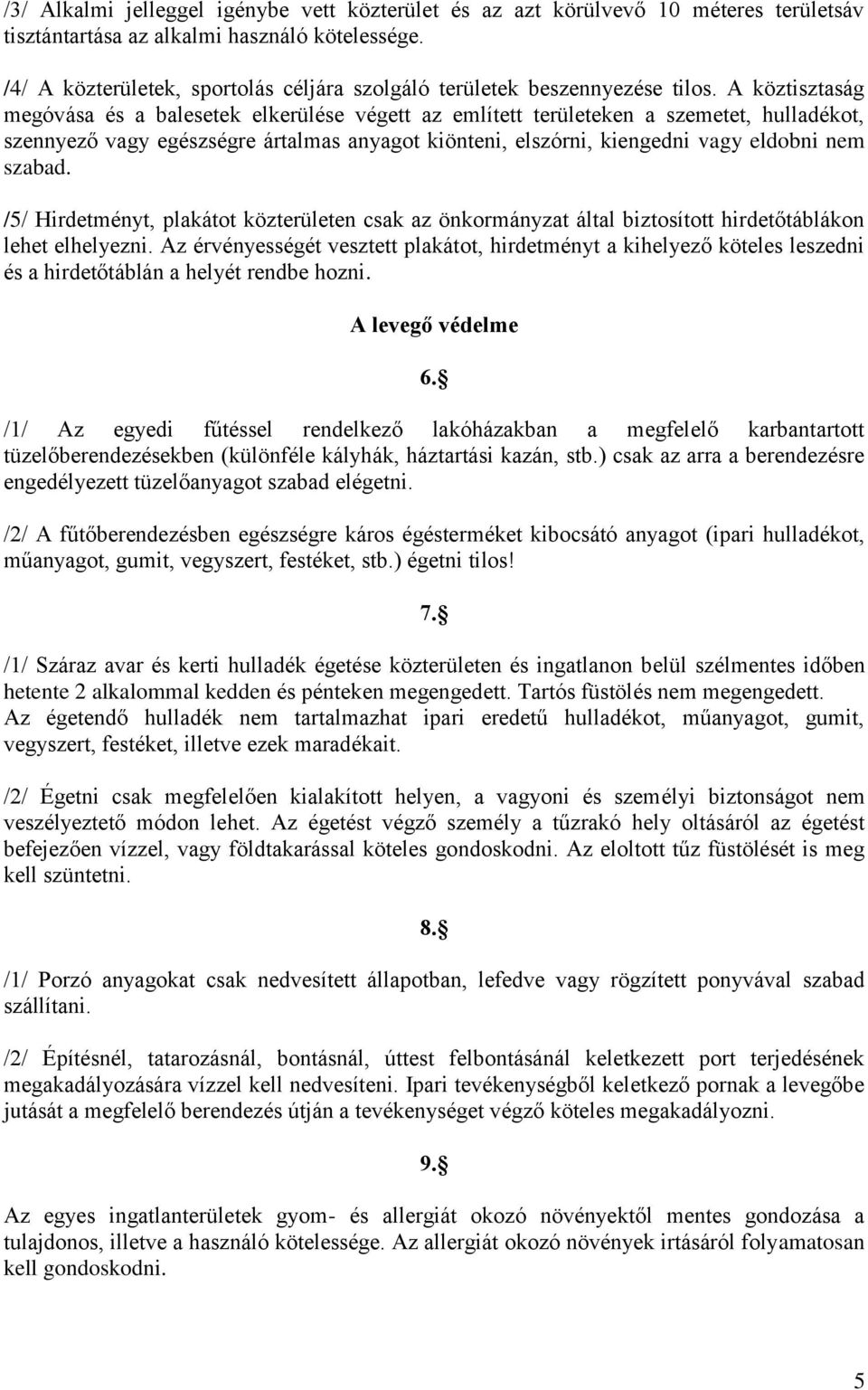 /3/ Alkalmi jelleggel igénybe vett közterület és az azt körülvevő 10 méteres területsáv tisztántartása az alkalmi használó kötelessége.

/4/ A közterületek, sportolás céljára szolgáló területek beszennyezése tilos. A köztisztaság megóvása és a balesetek elkerülése végett az említett területeken a szemetet, hulladékot, szennyező vagy egészségre ártalmas anyagot kiönteni, elszórni, kiengedni vagy eldobni nem szabad.

/5/ Hirdetményt, plakátot közterületen csak az önkormányzat által biztosított hirdetőtáblákon lehet elhelyezni. Az érvényességét vesztett plakátot, hirdetményt a kihelyező köteles leszedni és a hirdetőtáblán a helyét rendbe hozni.

A levegő védelme

6.§

/1/ Az egyedi fűtéssel rendelkező lakóházakban a megfelelő karbantartott tüzelőberendezésekben (különféle kályhák, háztartási kazán, stb.) csak az arra a berendezésre engedélyezett tüzelőanyagot szabad elégetni.

/2/ A fűtőberendezésben egészségre káros égésterméket kibocsátó anyagot (ipari hulladékot, műanyagot, gumit, vegyszert, festéket, stb.) égetni tilos!

7.§

/1/ Száraz avar és kerti hulladék égetése közterületen és ingatlanon belül szélmentes időben hetente 2 alkalommal kedden és pénteken megengedett. Tartós füstölés nem megengedett. Az égetendő hulladék nem tartalmazhat ipari eredetű hulladékot, műanyagot, gumit, vegyszert, festéket, illetve ezek maradékait.

/2/ Égetni csak megfelelően kialakított helyen, a vagyoni és személyi biztonságot nem veszélyeztető módon lehet. Az égetést végző személy a tűzrakó hely oltásáról az égetést befejezően vízzel, vagy földtakarással köteles gondoskodni. Az eloltott tűz füstölését is meg kell szüntetni.

8.§

/1/ Porzó anyagokat csak nedvesített állapotban, lefedve vagy rögzített ponyvával szabad szállítani.

/2/ Építésnél, tatarozásnál, bontásnál, úttest felbontásánál keletkezett port terjedésének megakadályozására vízzel kell nedvesíteni. Ipari tevékenységből keletkező pornak a levegőbe jutását a megfelelő berendezés útján a tevékenységet végző köteles megakadályozni.

9.§

Az egyes ingatlanterületek gyom- és allergiát okozó növényektől mentes gondozása a tulajdonos, illetve a használó kötelessége. Az allergiát okozó növények irtásáról folyamatosan kell gondoskodni.

5